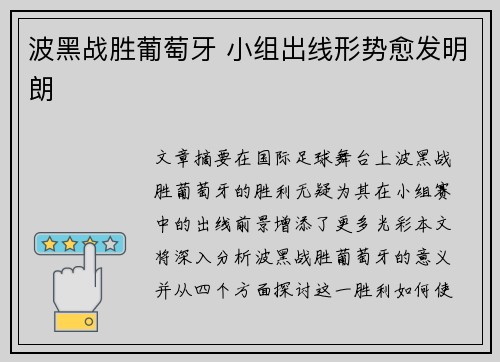 波黑战胜葡萄牙 小组出线形势愈发明朗

文章摘要在国际足球舞台上波黑战胜葡萄牙的胜利无疑为其在小组赛中的出线前景增添了更多光彩本文将深入分析波黑战胜葡萄牙的意义并从四个方面探讨这一胜利如何使